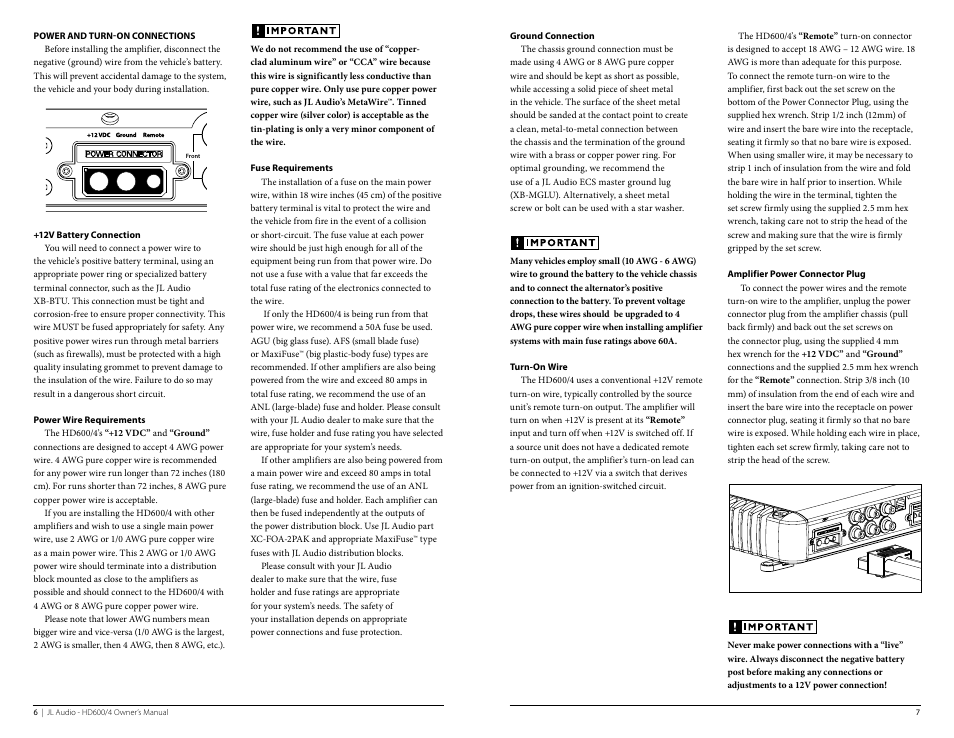 POWER AND TURN-ON CONNECTIONS
Before installing the amplifier, disconnect the negative (ground) wire from the vehicle's battery. This will prevent accidental damage to the system, the vehicle and your body during installation.

+12 VDC Ground Remote
POWER CONNECTOR
Front

+12V Battery Connection
You will need to connect a power wire to the vehicle's positive battery terminal, using an appropriate power ring or specialized battery terminal connector, such as the JL Audio XB-BTU. This connection must be tight and corrosion-free to ensure proper connectivity. This wire MUST be fused appropriately for safety. Any positive power wires run through metal barriers (such as firewalls), must be protected with a high quality insulating grommet to prevent damage to the insulation of the wire. Failure to do so may result in a dangerous short circuit.

Power Wire Requirements
The HD600/4's "+12 VDC" and "Ground" connections are designed to accept 4 AWG power wire. 4 AWG pure copper wire is recommended for any power wire run longer than 72 inches (180 cm). For runs shorter than 72 inches, 8 AWG pure copper power wire is acceptable.
If you are installing the HD600/4 with other amplifiers and wish to use a single main power wire, use 2 AWG or 1/0 AWG pure copper wire as a main power wire. This 2 AWG or 1/0 AWG power wire should terminate into a distribution block mounted as close to the amplifiers as possible and should connect to the HD600/4 with 4 AWG or 8 AWG pure copper power wire.
Please note that lower AWG numbers mean bigger wire and vice-versa (1/0 AWG is the largest, 2 AWG is smaller, then 4 AWG, then 8 AWG, etc.).

! IMPORTANT
We do not recommend the use of "copper-clad aluminum wire" or "CCA" wire because this wire is significantly less conductive than pure copper wire. Only use pure copper power wire, such as JL Audio's MetaWire™. Tinned copper wire (silver color) is acceptable as the tin-plating is only a very minor component of the wire.

Fuse Requirements
The installation of a fuse on the main power wire, within 18 wire inches (45 cm) of the positive battery terminal is vital to protect the wire and the vehicle from fire in the event of a collision or short-circuit. The fuse value at each power wire should be just high enough for all of the equipment being run from that power wire. Do not use a fuse with a value that far exceeds the total fuse rating of the electronics connected to the wire.
If only the HD600/4 is being run from that power wire, we recommend a 50A fuse be used. AGU (big glass fuse). AFS (small blade fuse) or MaxiFuse™ (big plastic-body fuse) types are recommended. If other amplifiers are also being powered from the wire and exceed 80 amps in total fuse rating, we recommend the use of an ANL (large-blade) fuse and holder. Please consult with your JL Audio dealer to make sure that the wire, fuse holder and fuse rating you have selected are appropriate for your system's needs.
If other amplifiers are also being powered from a main power wire and exceed 80 amps in total fuse rating, we recommend the use of an ANL (large-blade) fuse and holder. Each amplifier can then be fused independently at the outputs of the power distribution block. Use JL Audio part XC-FOA-2PAK and appropriate MaxiFuse™ type fuses with JL Audio distribution blocks.
Please consult with your JL Audio dealer to make sure that the wire, fuse holder and fuse ratings are appropriate for your system's needs. The safety of your installation depends on appropriate power connections and fuse protection.

6 | JL Audio - HD600/4 Owner's Manual

Ground Connection
The chassis ground connection must be made using 4 AWG or 8 AWG pure copper wire and should be kept as short as possible, while accessing a solid piece of sheet metal in the vehicle. The surface of the sheet metal should be sanded at the contact point to create a clean, metal-to-metal connection between the chassis and the termination of the ground wire with a brass or copper power ring. For optimal grounding, we recommend the use of a JL Audio ECS master ground lug (XB-MGLU). Alternatively, a sheet metal screw or bolt can be used with a star washer.

! IMPORTANT
Many vehicles employ small (10 AWG - 6 AWG) wire to ground the battery to the vehicle chassis and to connect the alternator's positive connection to the battery. To prevent voltage drops, these wires should be upgraded to 4 AWG pure copper wire when installing amplifier systems with main fuse ratings above 60A.

Turn-On Wire
The HD600/4 uses a conventional +12V remote turn-on wire, typically controlled by the source unit's remote turn-on output. The amplifier will turn on when +12V is present at its "Remote" input and turn off when +12V is switched off. If a source unit does not have a dedicated remote turn-on output, the amplifier's turn-on lead can be connected to +12V via a switch that derives power from an ignition-switched circuit.

The HD600/4's "Remote" turn-on connector is designed to accept 18 AWG – 12 AWG wire. 18 AWG is more than adequate for this purpose.
To connect the remote turn-on wire to the amplifier, first back out the set screw on the bottom of the Power Connector Plug, using the supplied hex wrench. Strip 1/2 inch (12mm) of wire and insert the bare wire into the receptacle, seating it firmly so that no bare wire is exposed. When using smaller wire, it may be necessary to strip 1 inch of insulation from the wire and fold the bare wire in half prior to insertion. While holding the wire in the terminal, tighten the set screw firmly using the supplied 2.5 mm hex wrench, taking care not to strip the head of the screw and making sure that the wire is firmly gripped by the set screw.

Amplifier Power Connector Plug
To connect the power wires and the remote turn-on wire to the amplifier, unplug the power connector plug from the amplifier chassis (pull back firmly) and back out the set screws on the connector plug, using the supplied 4 mm hex wrench for the "+12 VDC" and "Ground" connections and the supplied 2.5 mm hex wrench for the "Remote" connection. Strip 3/8 inch (10 mm) of insulation from the end of each wire and insert the bare wire into the receptacle on power connector plug, seating it firmly so that no bare wire is exposed. While holding each wire in place, tighten each set screw firmly, taking care not to strip the head of the screw.

! IMPORTANT
Never make power connections with a "live" wire. Always disconnect the negative battery post before making any connections or adjustments to a 12V power connection!

7